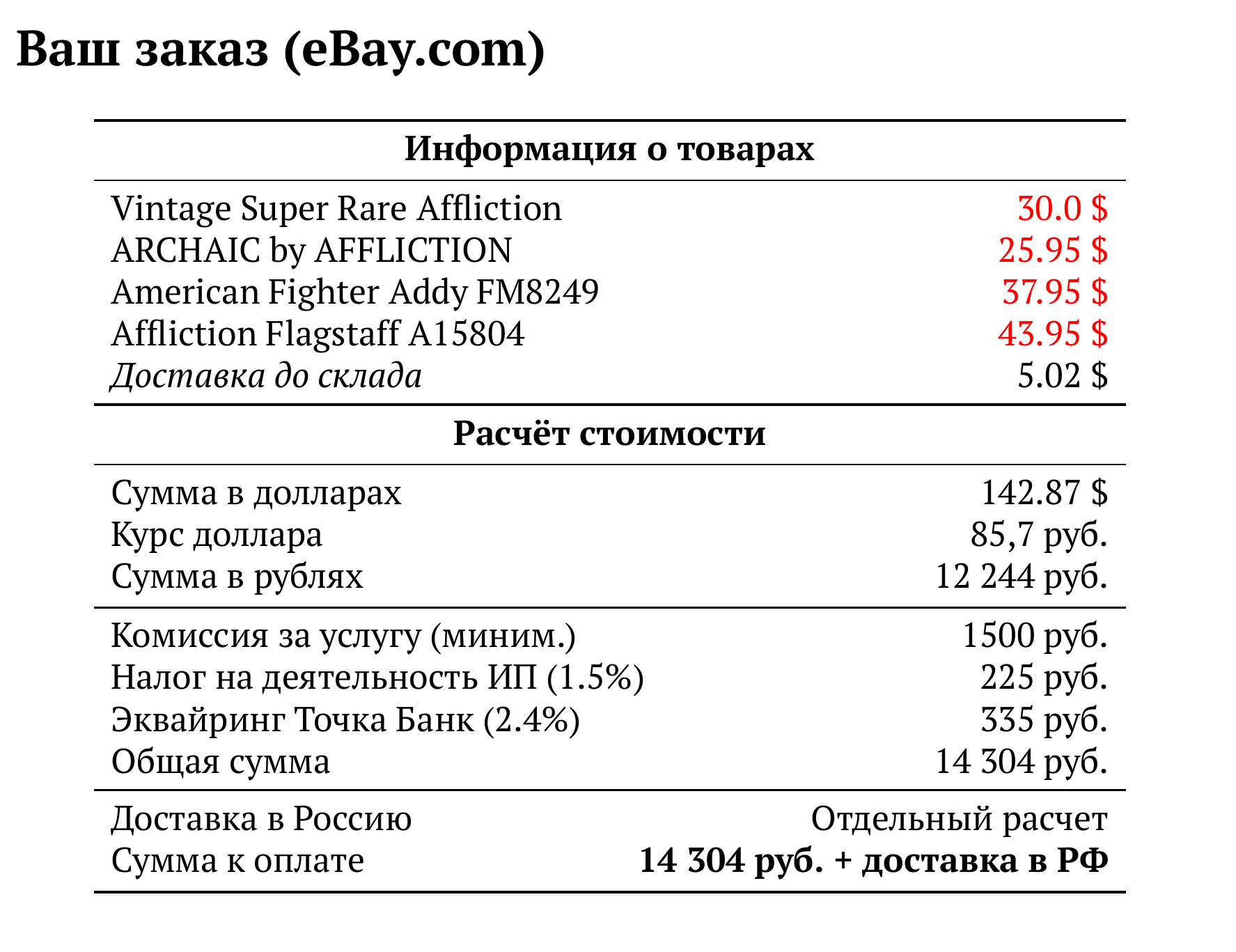 Ваш заказ (eBay.com)

| Информация о товарах | |
|---|---|
| Vintage Super Rare Affliction | 30.0 \$ |
| ARCHAIC by AFFLICTION | 25.95 \$ |
| American Fighter Addy FM8249 | 37.95 \$ |
| Affliction Flagstaff A15804 | 43.95 \$ |
| Доставка до склада | 5.02 \$ |

| Расчёт стоимости | |
|---|---|
| Сумма в долларах | 142.87 \$ |
| Курс доллара | 85,7 руб. |
| Сумма в рублях | 12 244 руб. |
| Комиссия за услугу (миним.) | 1500 руб. |
| Налог на деятельность ИП (1.5%) | 225 руб. |
| Эквайринг Точка Банк (2.4%) | 335 руб. |
| Общая сумма | 14 304 руб. |
| Доставка в Россию | Отдельный расчет |
| Сумма к оплате | 14 304 руб. + доставка в РФ |